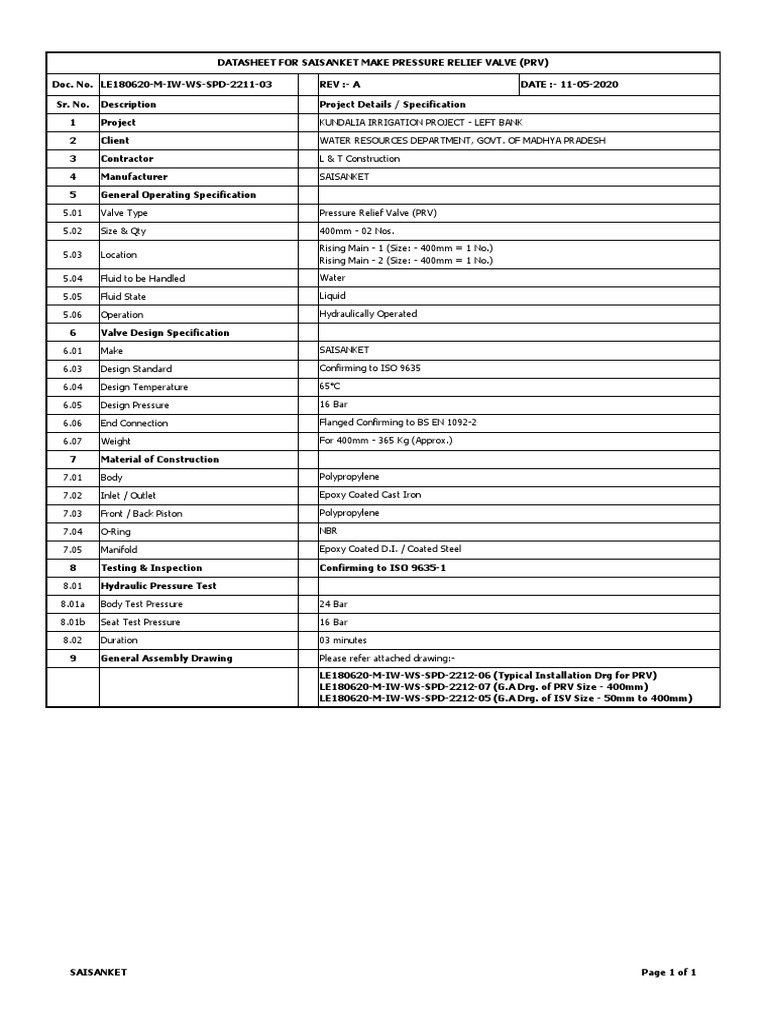 DATASHEET FOR SAISANKET MAKE PRESSURE RELIEF VALVE (PRV)

| Doc. No. | LE180620-M-IW-WS-SPD-2211-03 | REV :- A | DATE :- 11-05-2020 |
|---|---|---|---|
| Sr. No. | Description | Project Details / Specification | |
| 1 | Project | KUNDALIA IRRIGATION PROJECT - LEFT BANK | |
| 2 | Client | WATER RESOURCES DEPARTMENT, GOVT. OF MADHYA PRADESH | |
| 3 | Contractor | L & T Construction | |
| 4 | Manufacturer | SAISANKET | |
| 5 | General Operating Specification | | |
| 5.01 | Valve Type | Pressure Relief Valve (PRV) | |
| 5.02 | Size & Qty | 400mm - 02 Nos. | |
| 5.03 | Location | Rising Main - 1 (Size: - 400mm = 1 No.) Rising Main - 2 (Size: - 400mm = 1 No.) | |
| 5.04 | Fluid to be Handled | Water | |
| 5.05 | Fluid State | Liquid | |
| 5.06 | Operation | Hydraulically Operated | |
| 6 | Valve Design Specification | | |
| 6.01 | Make | SAISANKET | |
| 6.03 | Design Standard | Confirming to ISO 9635 | |
| 6.04 | Design Temperature | 65°C | |
| 6.05 | Design Pressure | 16 Bar | |
| 6.06 | End Connection | Flanged Confirming to BS EN 1092-2 | |
| 6.07 | Weight | For 400mm - 365 Kg (Approx.) | |
| 7 | Material of Construction | | |
| 7.01 | Body | Polypropylene | |
| 7.02 | Inlet / Outlet | Epoxy Coated Cast Iron | |
| 7.03 | Front / Back Piston | Polypropylene | |
| 7.04 | O-Ring | NBR | |
| 7.05 | Manifold | Epoxy Coated D.I. / Coated Steel | |
| 8 | Testing & Inspection | Confirming to ISO 9635-1 | |
| 8.01 | Hydraulic Pressure Test | | |
| 8.01a | Body Test Pressure | 24 Bar | |
| 8.01b | Seat Test Pressure | 16 Bar | |
| 8.02 | Duration | 03 minutes | |
| 9 | General Assembly Drawing | Please refer attached drawing:- | |
| | | LE180620-M-IW-WS-SPD-2212-06 (Typical Installation Drg for PRV) LE180620-M-IW-WS-SPD-2212-07 (G.A Drg. of PRV Size - 400mm) LE180620-M-IW-WS-SPD-2212-05 (G.A Drg. of ISV Size - 50mm to 400mm) | |

SAISANKET

Page 1 of 1